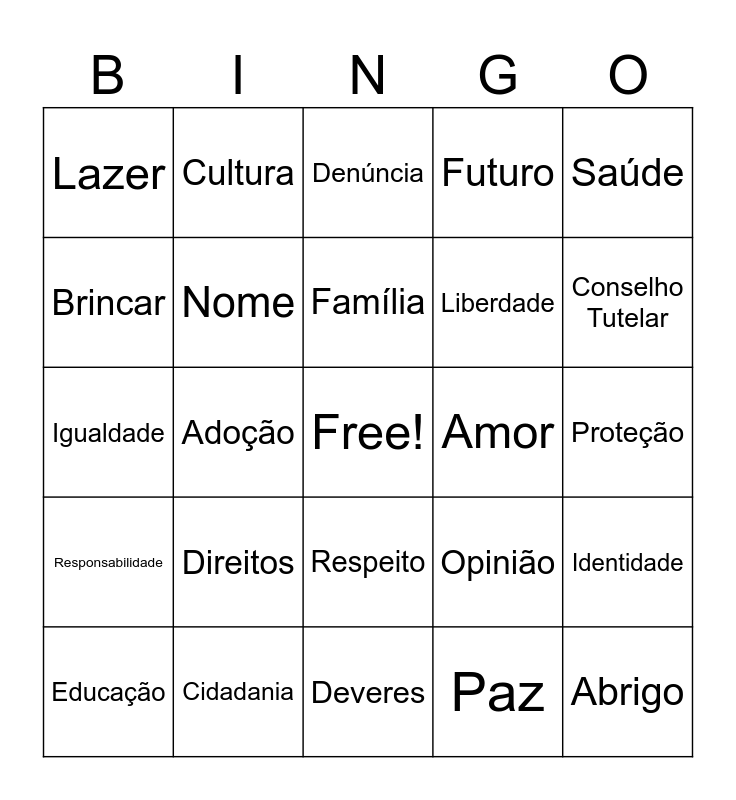 | B | I | N | G | O |
|---|---|---|---|---|
| Lazer | Cultura | Denúncia | Futuro | Saúde |
| Brincar | Nome | Família | Liberdade | Conselho Tutelar |
| Igualdade | Adoção | Free! | Amor | Proteção |
| Responsabilidade | Direitos | Respeito | Opinião | Identidade |
| Educação | Cidadania | Deveres | Paz | Abrigo |